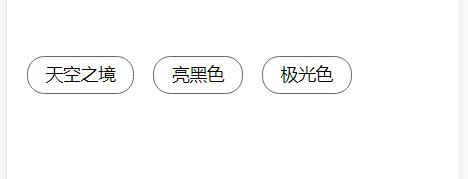 天空之境 亮黑色 极光色